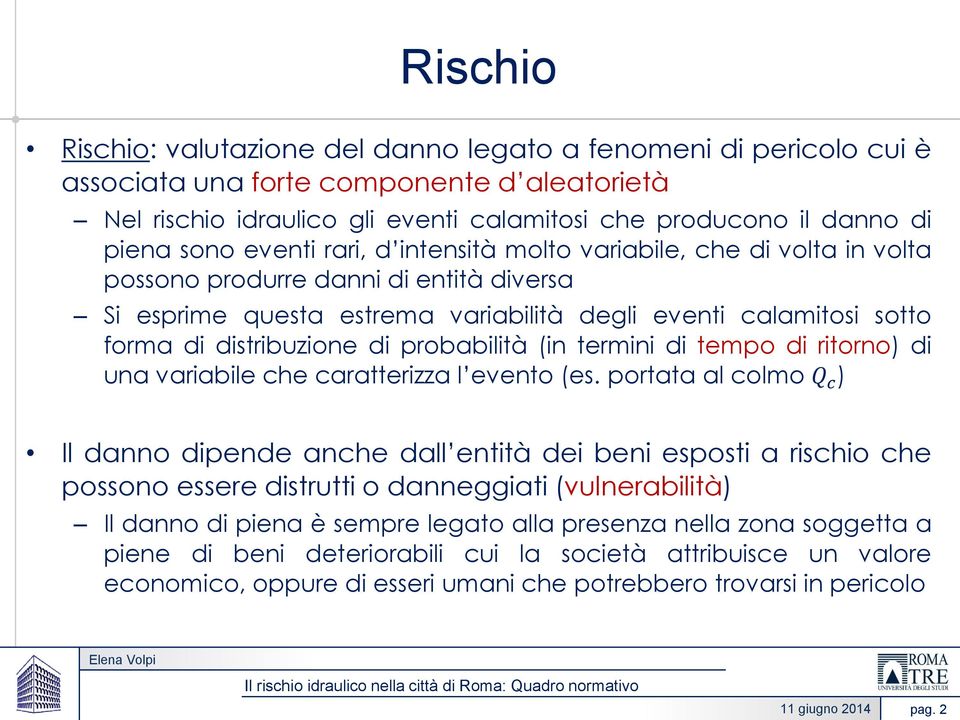 Rischio

• Rischio: valutazione del danno legato a fenomeni di pericolo cui è associata una forte componente d'aleatorietà

– Nel rischio idraulico gli eventi calamitosi che producono il danno di piena sono eventi rari, d'intensità molto variabile, che di volta in volta possono produrre danni di entità diversa

– Si esprime questa estrema variabilità degli eventi calamitosi sotto forma di distribuzione di probabilità (in termini di tempo di ritorno) di una variabile che caratterizza l'evento (es. portata al colmo $Q_c$)

• Il danno dipende anche dall'entità dei beni esposti a rischio che possono essere distrutti o danneggiati (vulnerabilità)

– Il danno di piena è sempre legato alla presenza nella zona soggetta a piene di beni deteriorabili cui la società attribuisce un valore economico, oppure di esseri umani che potrebbero trovarsi in pericolo

Elena Volpi

Il rischio idraulico nella città di Roma: Quadro normativo

ROMA TRE UNIVERSITÀ DEGLI STUDI

11 giugno 2014

pag. 2